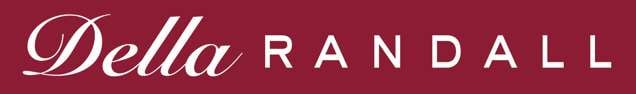 Della RANDALL